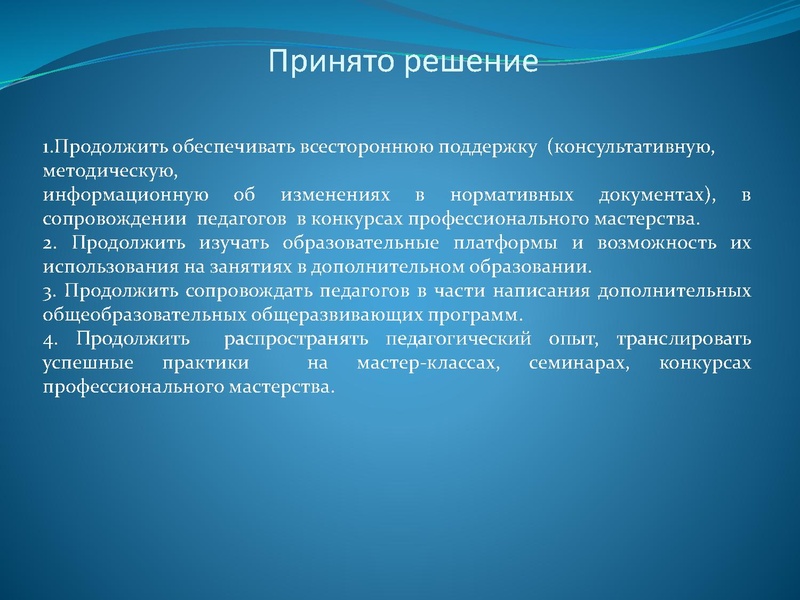 Принято решение

1.Продолжить обеспечивать всестороннюю поддержку (консультативную, методическую,
информационную об изменениях в нормативных документах), в сопровождении педагогов в конкурсах профессионального мастерства.
2. Продолжить изучать образовательные платформы и возможность их использования на занятиях в дополнительном образовании.
3. Продолжить сопровождать педагогов в части написания дополнительных общеобразовательных общеразвивающих программ.
4. Продолжить распространять педагогический опыт, транслировать успешные практики на мастер-классах, семинарах, конкурсах профессионального мастерства.